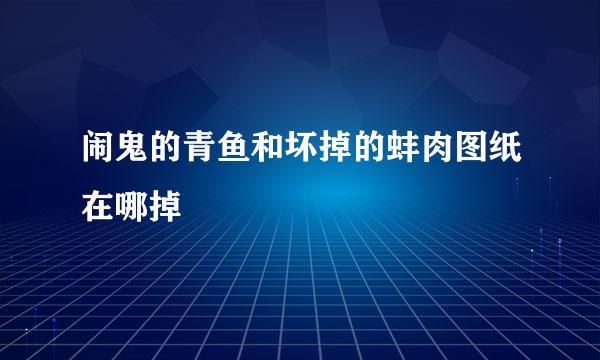 闹鬼的青鱼和坏掉的蚌肉图纸在哪掉